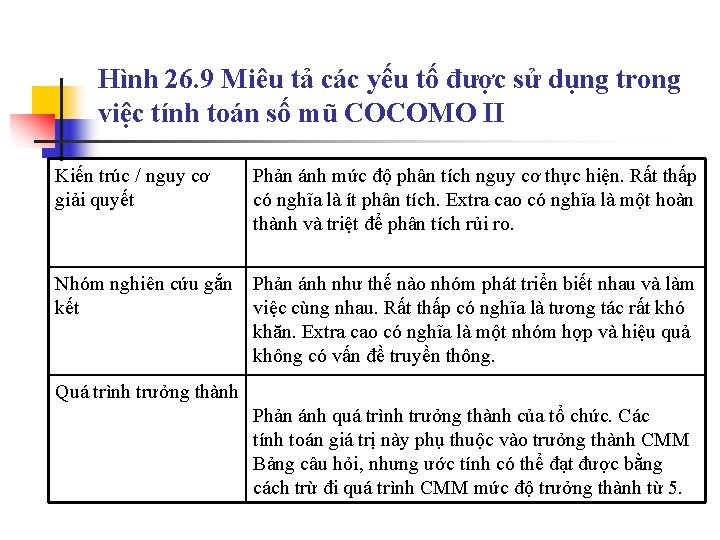 Hình 26.9 Miêu tả các yếu tố được sử dụng trong việc tính toán số mũ COCOMO II

| | |
|---|---|
| Kiến trúc / nguy cơ giải quyết | Phản ánh mức độ phân tích nguy cơ thực hiện. Rất thấp có nghĩa là ít phân tích. Extra cao có nghĩa là một hoàn thành và triệt để phân tích rủi ro. |
| Nhóm nghiên cứu gắn kết | Phản ánh như thế nào nhóm phát triển biết nhau và làm việc cùng nhau. Rất thấp có nghĩa là tương tác rất khó khăn. Extra cao có nghĩa là một nhóm hợp và hiệu quả không có vấn đề truyền thông. |
| Quá trình trưởng thành | Phản ánh quá trình trưởng thành của tổ chức. Các tính toán giá trị này phụ thuộc vào trưởng thành CMM Bảng câu hỏi, nhưng ước tính có thể đạt được bằng cách trừ đi quá trình CMM mức độ trưởng thành từ 5. |